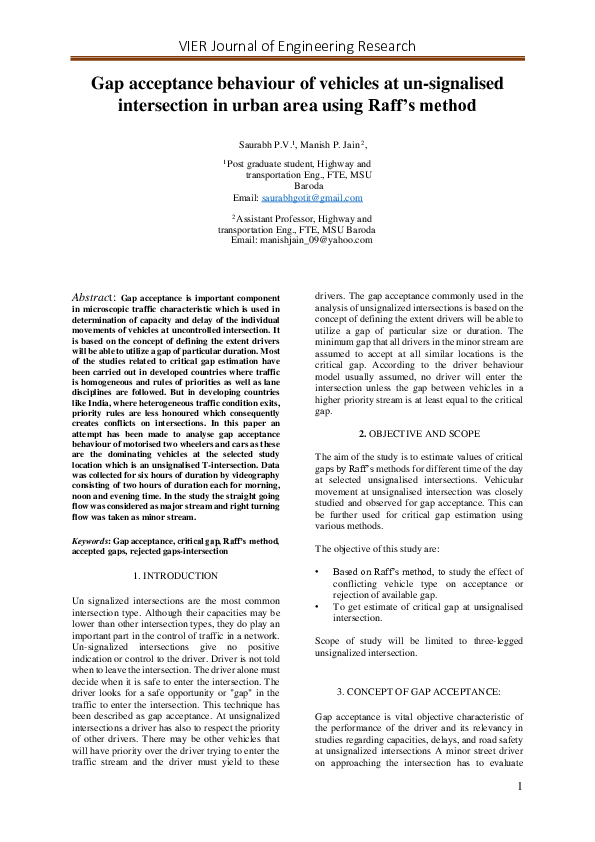 VIER Journal of Engineering Research

Gap acceptance behaviour of vehicles at un-signalised intersection in urban area using Raff's method

Saurabh P.V.$^1$, Manish P. Jain$^2$,

$^1$Post graduate student, Highway and transportation Eng., FTE, MSU Baroda
Email: saurabhgotit@gmail.com

$^2$Assistant Professor, Highway and transportation Eng., FTE, MSU Baroda
Email: manishjain_09@yahoo.com

Abstract: Gap acceptance is important component in microscopic traffic characteristic which is used in determination of capacity and delay of the individual movements of vehicles at uncontrolled intersection. It is based on the concept of defining the extent drivers will be able to utilize a gap of particular duration. Most of the studies related to critical gap estimation have been carried out in developed countries where traffic is homogeneous and rules of priorities as well as lane disciplines are followed. But in developing countries like India, where heterogeneous traffic condition exits, priority rules are less honoured which consequently creates conflicts on intersections. In this paper an attempt has been made to analyse gap acceptance behaviour of motorised two wheelers and cars as these are the dominating vehicles at the selected study location which is an unsignalised T-intersection. Data was collected for six hours of duration by videography consisting of two hours of duration each for morning, noon and evening time. In the study the straight going flow was considered as major stream and right turning flow was taken as minor stream.

Keywords: Gap acceptance, critical gap, Raff's method, accepted gaps, rejected gaps-intersection

1. INTRODUCTION

Un signalized intersections are the most common intersection type. Although their capacities may be lower than other intersection types, they do play an important part in the control of traffic in a network. Un-signalized intersections give no positive indication or control to the driver. Driver is not told when to leave the intersection. The driver alone must decide when it is safe to enter the intersection. The driver looks for a safe opportunity or "gap" in the traffic to enter the intersection. This technique has been described as gap acceptance. At unsignalized intersections a driver has also to respect the priority of other drivers. There may be other vehicles that will have priority over the driver trying to enter the traffic stream and the driver must yield to these drivers. The gap acceptance commonly used in the analysis of unsignalized intersections is based on the concept of defining the extent drivers will be able to utilize a gap of particular size or duration. The minimum gap that all drivers in the minor stream are assumed to accept at all similar locations is the critical gap. According to the driver behaviour model usually assumed, no driver will enter the intersection unless the gap between vehicles in a higher priority stream is at least equal to the critical gap.

2. OBJECTIVE AND SCOPE

The aim of the study is to estimate values of critical gaps by Raff's methods for different time of the day at selected unsignalised intersections. Vehicular movement at unsignalised intersection was closely studied and observed for gap acceptance. This can be further used for critical gap estimation using various methods.

The objective of this study are:

• Based on Raff's method, to study the effect of conflicting vehicle type on acceptance or rejection of available gap.
• To get estimate of critical gap at unsignalised intersection.

Scope of study will be limited to three-legged unsignalized intersection.

3. CONCEPT OF GAP ACCEPTANCE:

Gap acceptance is vital objective characteristic of the performance of the driver and its relevancy in studies regarding capacities, delays, and road safety at unsignalized intersections A minor street driver on approaching the intersection has to evaluate

1